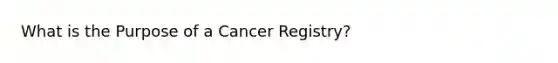 What is the Purpose of a Cancer Registry?